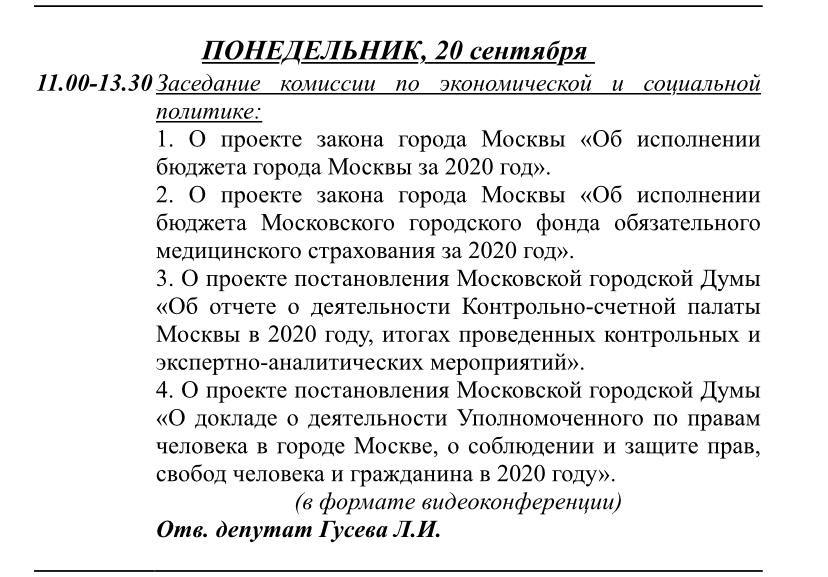 ПОНЕДЕЛЬНИК, 20 сентября

11.00-13.30 Заседание комиссии по экономической и социальной политике:
1. О проекте закона города Москвы «Об исполнении бюджета города Москвы за 2020 год».
2. О проекте закона города Москвы «Об исполнении бюджета Московского городского фонда обязательного медицинского страхования за 2020 год».
3. О проекте постановления Московской городской Думы «Об отчете о деятельности Контрольно-счетной палаты Москвы в 2020 году, итогах проведенных контрольных и экспертно-аналитических мероприятий».
4. О проекте постановления Московской городской Думы «О докладе о деятельности Уполномоченного по правам человека в городе Москве, о соблюдении и защите прав, свобод человека и гражданина в 2020 году».
(в формате видеоконференции)
Отв. депутат Гусева Л.И.